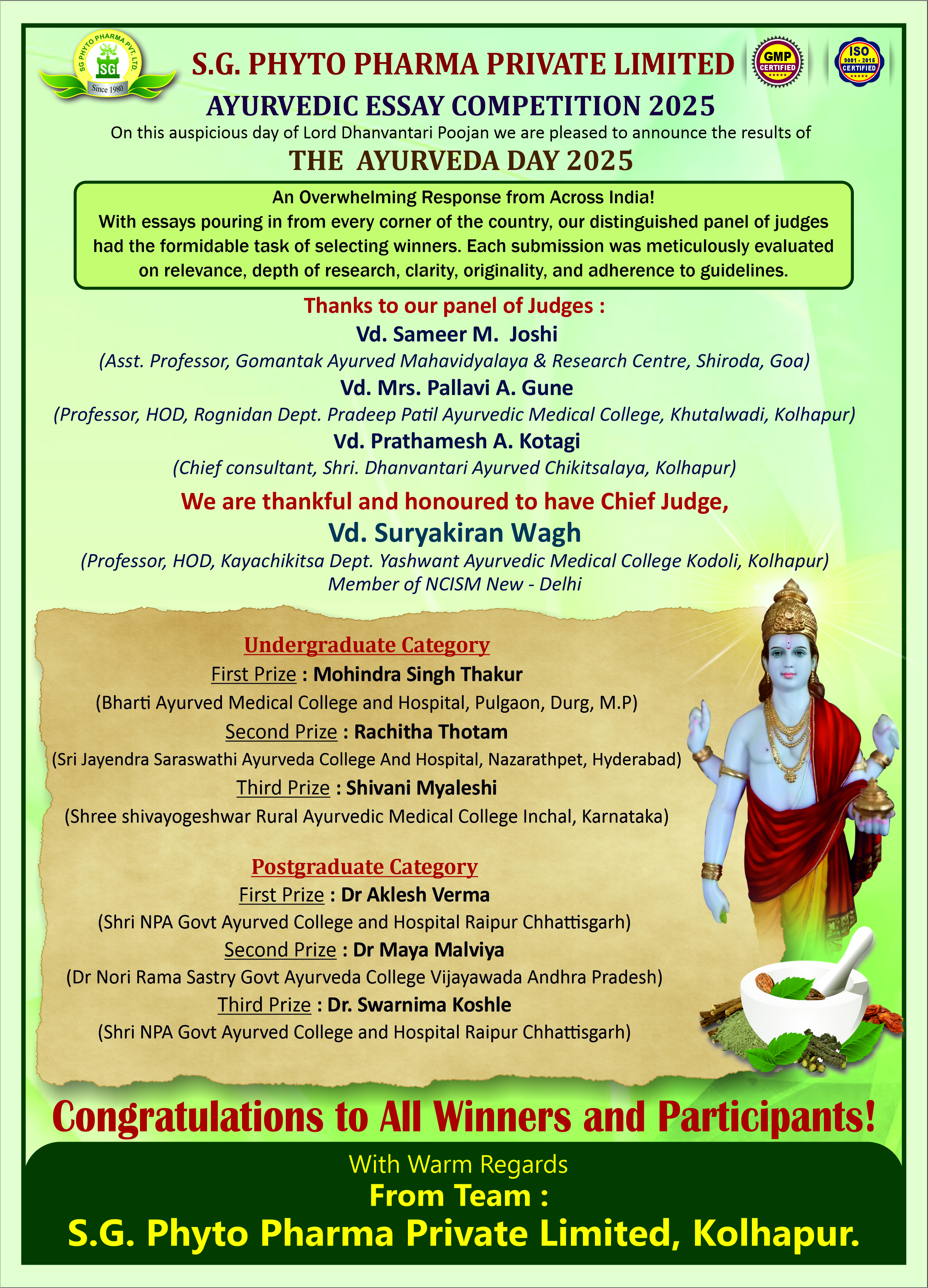 SG PHYTO PHARMA PVT. LTD.
SG
Since 1980

S.G. PHYTO PHARMA PRIVATE LIMITED

GMP CERTIFIED

ISO 9001 - 2015 CERTIFIED

AYURVEDIC ESSAY COMPETITION 2025

On this auspicious day of Lord Dhanvantari Poojan we are pleased to announce the results of

THE AYURVEDA DAY 2025

An Overwhelming Response from Across India!
With essays pouring in from every corner of the country, our distinguished panel of judges had the formidable task of selecting winners. Each submission was meticulously evaluated on relevance, depth of research, clarity, originality, and adherence to guidelines.

Thanks to our panel of Judges :
Vd. Sameer M. Joshi
(Asst. Professor, Gomantak Ayurved Mahavidyalaya & Research Centre, Shiroda, Goa)
Vd. Mrs. Pallavi A. Gune
(Professor, HOD, Rognidan Dept. Pradeep Patil Ayurvedic Medical College, Khutalwadi, Kolhapur)
Vd. Prathamesh A. Kotagi
(Chief consultant, Shri. Dhanvantari Ayurved Chikitsalaya, Kolhapur)

We are thankful and honoured to have Chief Judge,
Vd. Suryakiran Wagh
(Professor, HOD, Kayachikitsa Dept. Yashwant Ayurvedic Medical College Kodoli, Kolhapur)
Member of NCISM New - Delhi

Undergraduate Category
First Prize : Mohindra Singh Thakur
(Bharti Ayurved Medical College and Hospital, Pulgaon, Durg, M.P)
Second Prize : Rachitha Thotam
(Sri Jayendra Saraswathi Ayurveda College And Hospital, Nazarathpet, Hyderabad)
Third Prize : Shivani Myaleshi
(Shree shivayogeshwar Rural Ayurvedic Medical College Inchal, Karnataka)

Postgraduate Category
First Prize : Dr Aklesh Verma
(Shri NPA Govt Ayurved College and Hospital Raipur Chhattisgarh)
Second Prize : Dr Maya Malviya
(Dr Nori Rama Sastry Govt Ayurveda College Vijayawada Andhra Pradesh)
Third Prize : Dr. Swarnima Koshle
(Shri NPA Govt Ayurved College and Hospital Raipur Chhattisgarh)

Congratulations to All Winners and Participants!

With Warm Regards
From Team :
S.G. Phyto Pharma Private Limited, Kolhapur.